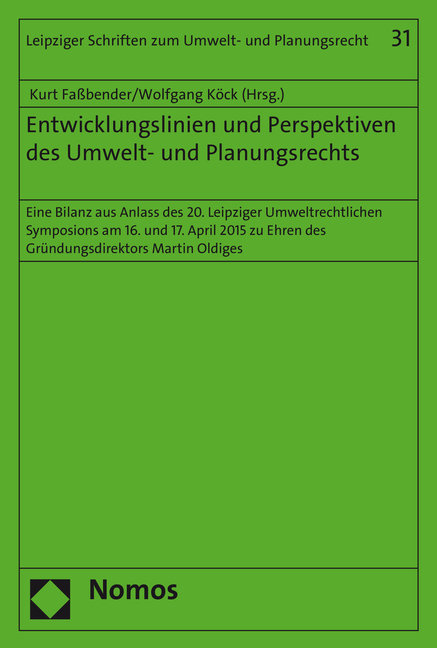 Leipziger Schriften zum Umwelt- und Planungsrecht 31

Kurt Faßbender/Wolfgang Köck (Hrsg.)

Entwicklungslinien und Perspektiven des Umwelt- und Planungsrechts

Eine Bilanz aus Anlass des 20. Leipziger Umweltrechtlichen Symposions am 16. und 17. April 2015 zu Ehren des Gründungsdirektors Martin Oldiges

Nomos